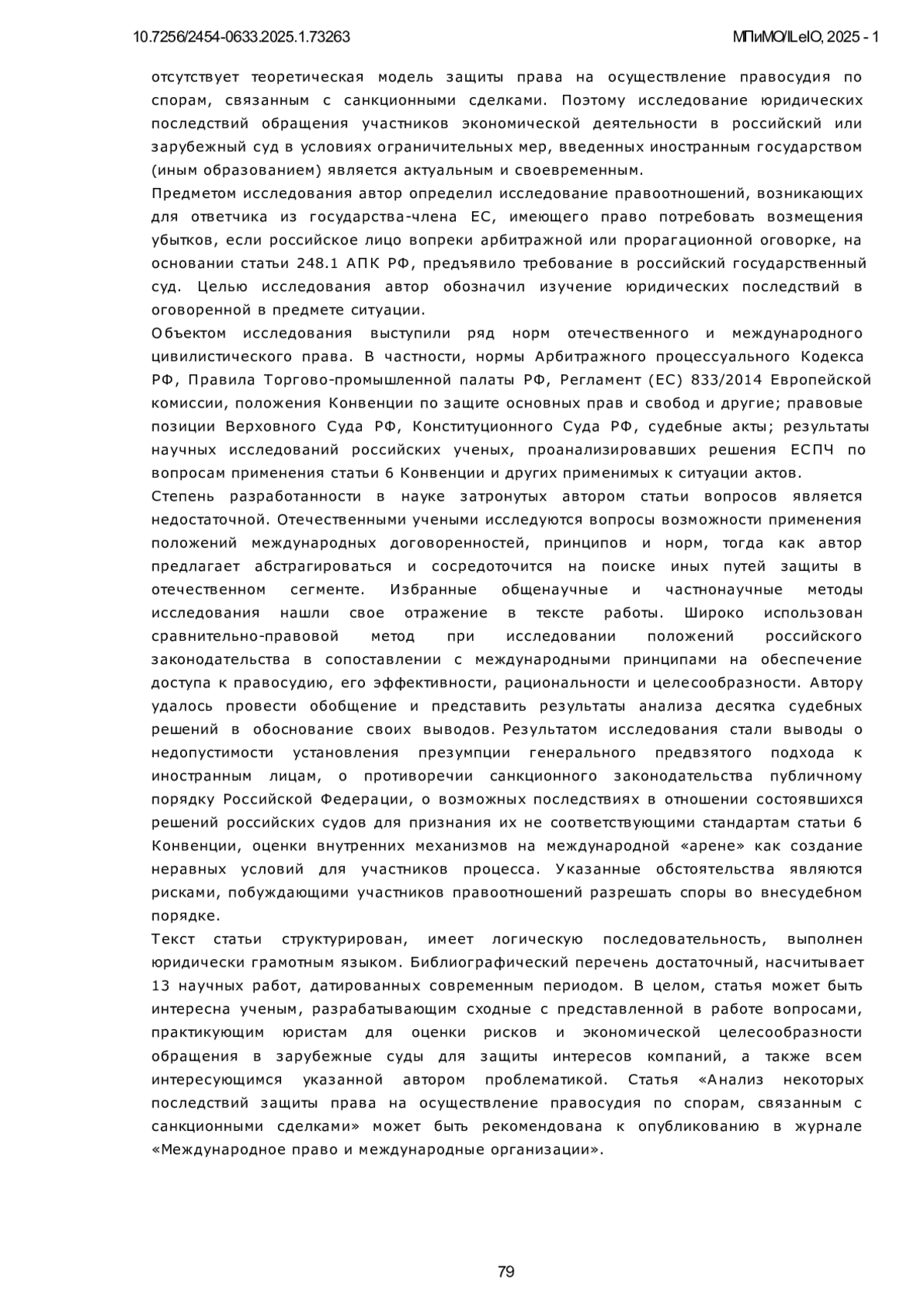 10.7256/2454-0633.2025.1.73263

МПиМО/ILeIO, 2025 - 1

отсутствует теоретическая модель защиты права на осуществление правосудия по спорам, связанным с санкционными сделками. Поэтому исследование юридических последствий обращения участников экономической деятельности в российский или зарубежный суд в условиях ограничительных мер, введенных иностранным государством (иным образованием) является актуальным и своевременным.

Предметом исследования автор определил исследование правоотношений, возникающих для ответчика из государства-члена ЕС, имеющего право потребовать возмещения убытков, если российское лицо вопреки арбитражной или прорагационной оговорке, на основании статьи 248.1 АПК РФ, предъявило требование в российский государственный суд. Целью исследования автор обозначил изучение юридических последствий в оговоренной в предмете ситуации.

Объектом исследования выступили ряд норм отечественного и международного цивилистического права. В частности, нормы Арбитражного процессуального Кодекса РФ, Правила Торгово-промышленной палаты РФ, Регламент (ЕС) 833/2014 Европейской комиссии, положения Конвенции по защите основных прав и свобод и другие; правовые позиции Верховного Суда РФ, Конституционного Суда РФ, судебные акты; результаты научных исследований российских ученых, проанализировавших решения ЕСПЧ по вопросам применения статьи 6 Конвенции и других применимых к ситуации актов.

Степень разработанности в науке затронутых автором статьи вопросов является недостаточной. Отечественными учеными исследуются вопросы возможности применения положений международных договоренностей, принципов и норм, тогда как автор предлагает абстрагироваться и сосредоточится на поиске иных путей защиты в отечественном сегменте. Избранные общенаучные и частнонаучные методы исследования нашли свое отражение в тексте работы. Широко использован сравнительно-правовой метод при исследовании положений российского законодательства в сопоставлении с международными принципами на обеспечение доступа к правосудию, его эффективности, рациональности и целесообразности. Автору удалось провести обобщение и представить результаты анализа десятка судебных решений в обоснование своих выводов. Результатом исследования стали выводы о недопустимости установления презумпции генерального предвзятого подхода к иностранным лицам, о противоречии санкционного законодательства публичному порядку Российской Федерации, о возможных последствиях в отношении состоявшихся решений российских судов для признания их не соответствующими стандартам статьи 6 Конвенции, оценки внутренних механизмов на международной «арене» как создание неравных условий для участников процесса. Указанные обстоятельства являются рисками, побуждающими участников правоотношений разрешать споры во внесудебном порядке.

Текст статьи структурирован, имеет логическую последовательность, выполнен юридически грамотным языком. Библиографический перечень достаточный, насчитывает 13 научных работ, датированных современным периодом. В целом, статья может быть интересна ученым, разрабатывающим сходные с представленной в работе вопросами, практикующим юристам для оценки рисков и экономической целесообразности обращения в зарубежные суды для защиты интересов компаний, а также всем интересующимся указанной автором проблематикой. Статья «Анализ некоторых последствий защиты права на осуществление правосудия по спорам, связанным с санкционными сделками» может быть рекомендована к опубликованию в журнале «Международное право и международные организации».

79